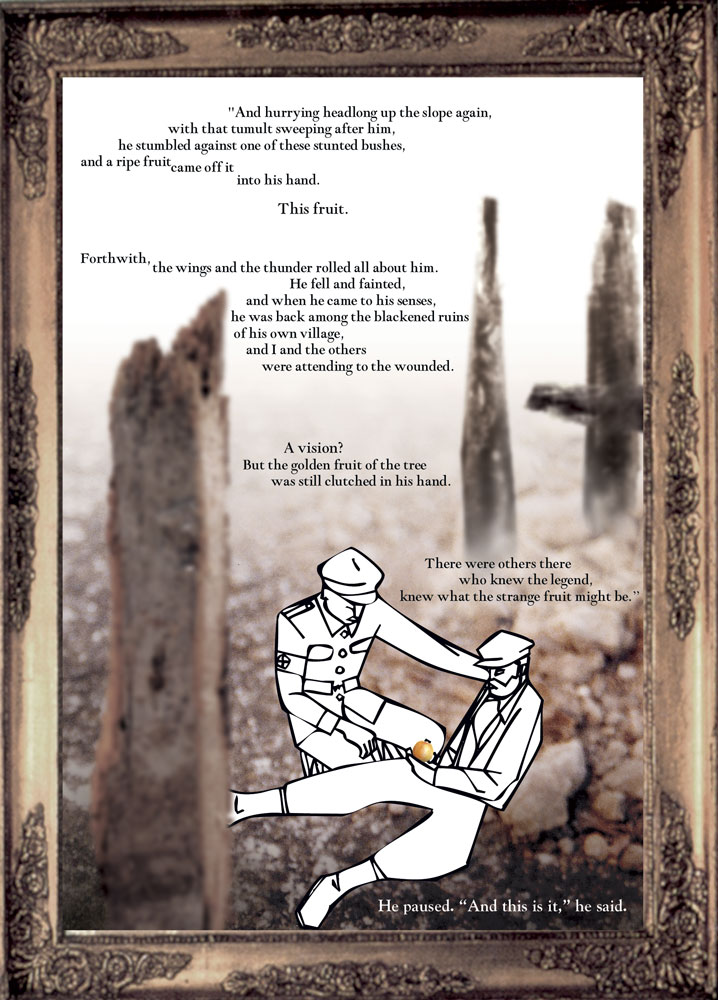 "And hurrying headlong up the slope again,
with that tumult sweeping after him,
he stumbled against one of these stunted bushes,
and a ripe fruit came off it
into his hand.

This fruit.

Forthwith, the wings and the thunder rolled all about him.
He fell and fainted,
and when he came to his senses,
he was back among the blackened ruins
of his own village,
and I and the others
were attending to the wounded.

A vision?
But the golden fruit of the tree
was still clutched in his hand.

There were others there
who knew the legend,
knew what the strange fruit might be."

He paused. "And this is it," he said.